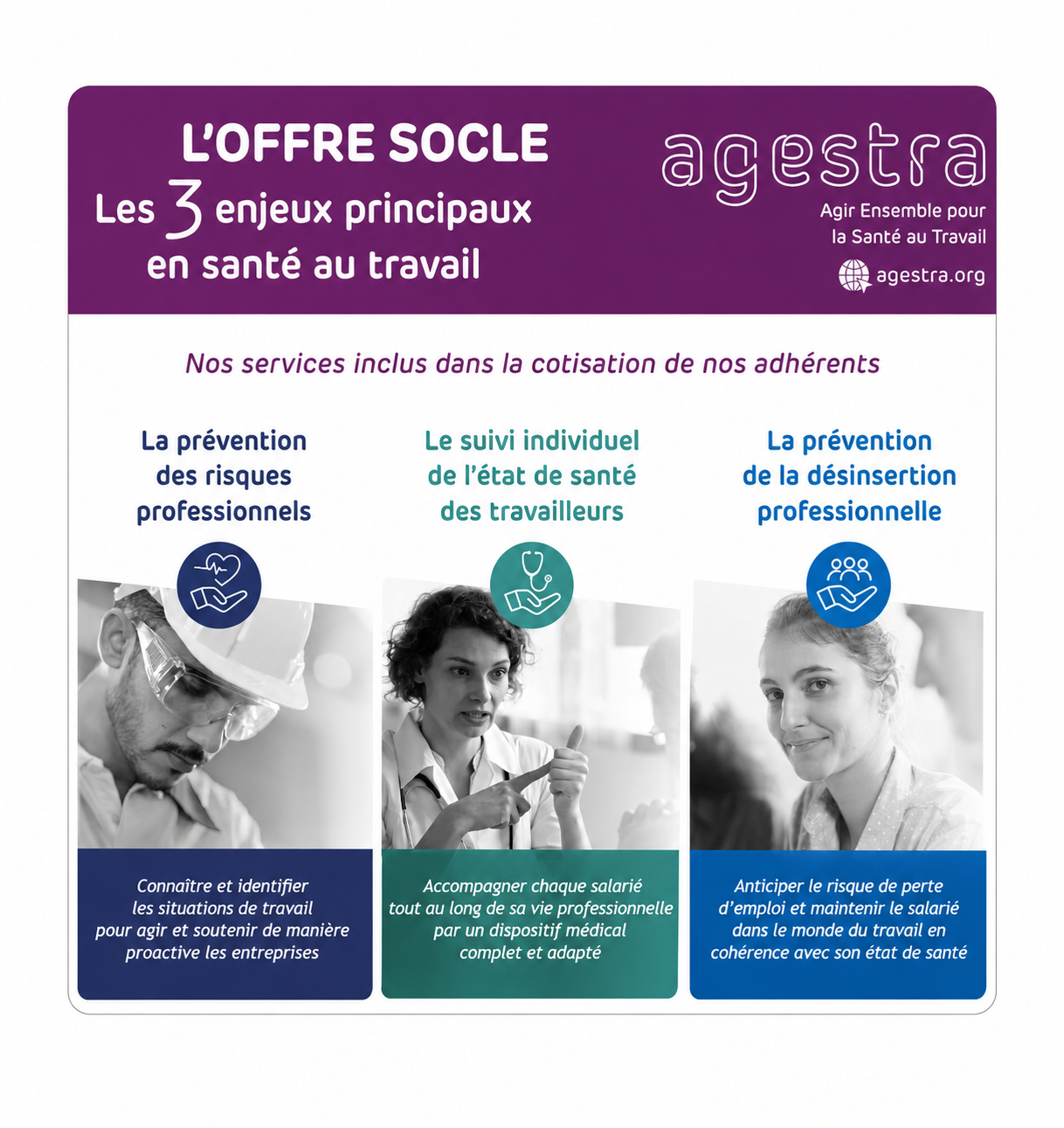 L'OFFRE SOCLE
Les 3 enjeux principaux en santé au travail

agestra
Agir Ensemble pour la Santé au Travail
agestra.org

Nos services inclus dans la cotisation de nos adhérents

La prévention des risques professionnels

Connaître et identifier les situations de travail pour agir et soutenir de manière proactive les entreprises

Le suivi individuel de l'état de santé des travailleurs

Accompagner chaque salarié tout au long de sa vie professionnelle par un dispositif médical complet et adapté

La prévention de la désinsertion professionnelle

Anticiper le risque de perte d'emploi et maintenir le salarié dans le monde du travail en cohérence avec son état de santé